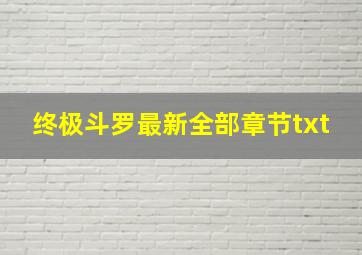 终极斗罗最新全部章节txt